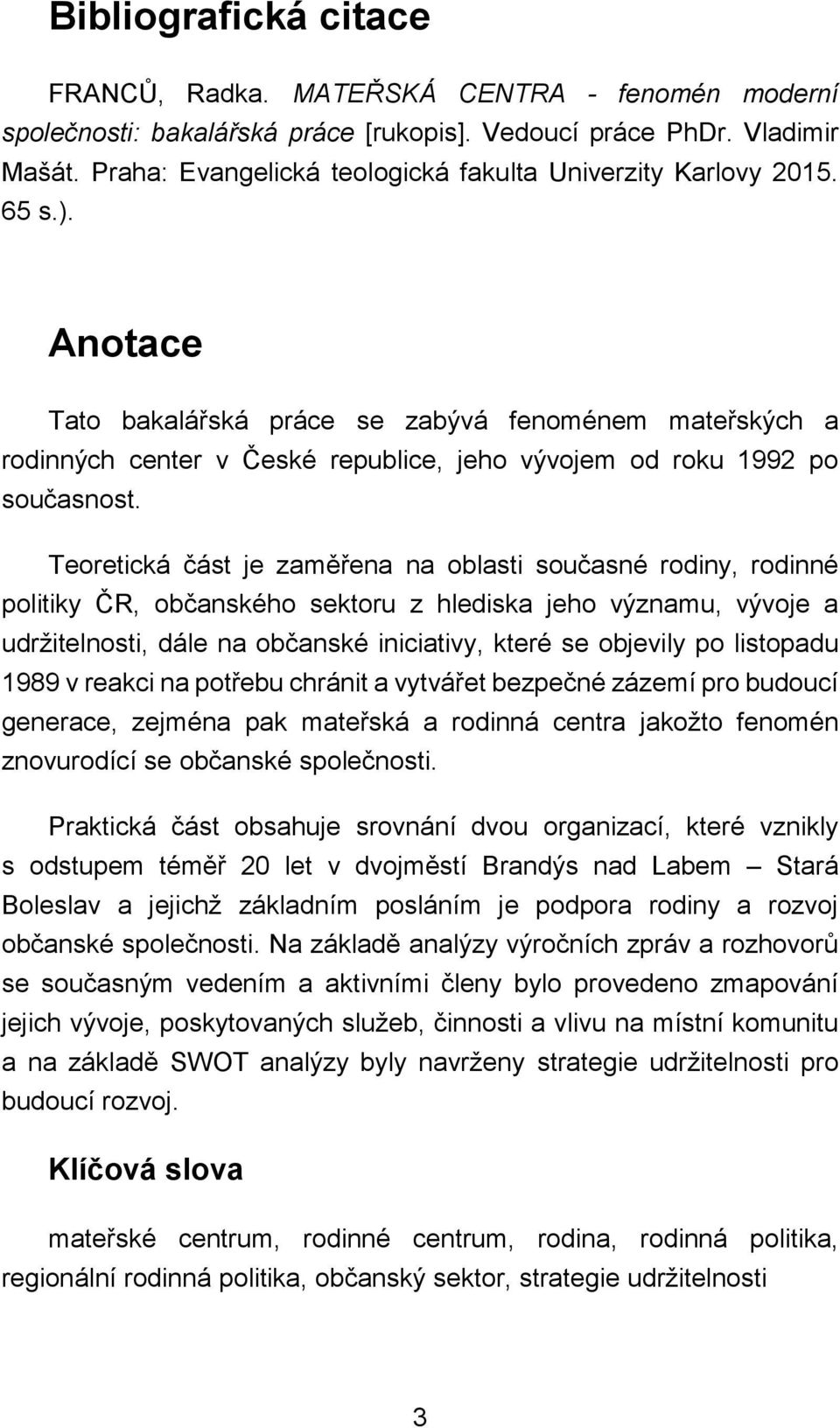 Bibliografická citace

FRANCŮ, Radka. MATEŘSKÁ CENTRA - fenomén moderní společnosti: bakalářská práce [rukopis]. Vedoucí práce PhDr. Vladimir Mašát. Praha: Evangelická teologická fakulta Univerzity Karlovy 2015. 65 s.).

Anotace

Tato bakalářská práce se zabývá fenoménem mateřských a rodinných center v České republice, jeho vývojem od roku 1992 po současnost.

Teoretická část je zaměřena na oblasti současné rodiny, rodinné politiky ČR, občanského sektoru z hlediska jeho významu, vývoje a udržitelnosti, dále na občanské iniciativy, které se objevily po listopadu 1989 v reakci na potřebu chránit a vytvářet bezpečné zázemí pro budoucí generace, zejména pak mateřská a rodinná centra jakožto fenomén znovurodící se občanské společnosti.

Praktická část obsahuje srovnání dvou organizací, které vznikly s odstupem téměř 20 let v dvojměstí Brandýs nad Labem – Stará Boleslav a jejichž základním posláním je podpora rodiny a rozvoj občanské společnosti. Na základě analýzy výročních zpráv a rozhovorů se současným vedením a aktivními členy bylo provedeno zmapování jejich vývoje, poskytovaných služeb, činnosti a vlivu na místní komunitu a na základě SWOT analýzy byly navrženy strategie udržitelnosti pro budoucí rozvoj.

Klíčová slova

mateřské centrum, rodinné centrum, rodina, rodinná politika, regionální rodinná politika, občanský sektor, strategie udržitelnosti

3